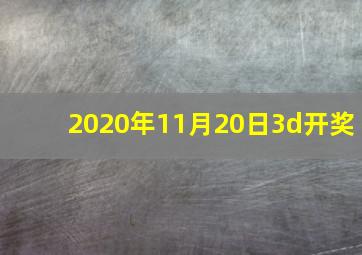 2020年11月20日3d开奖